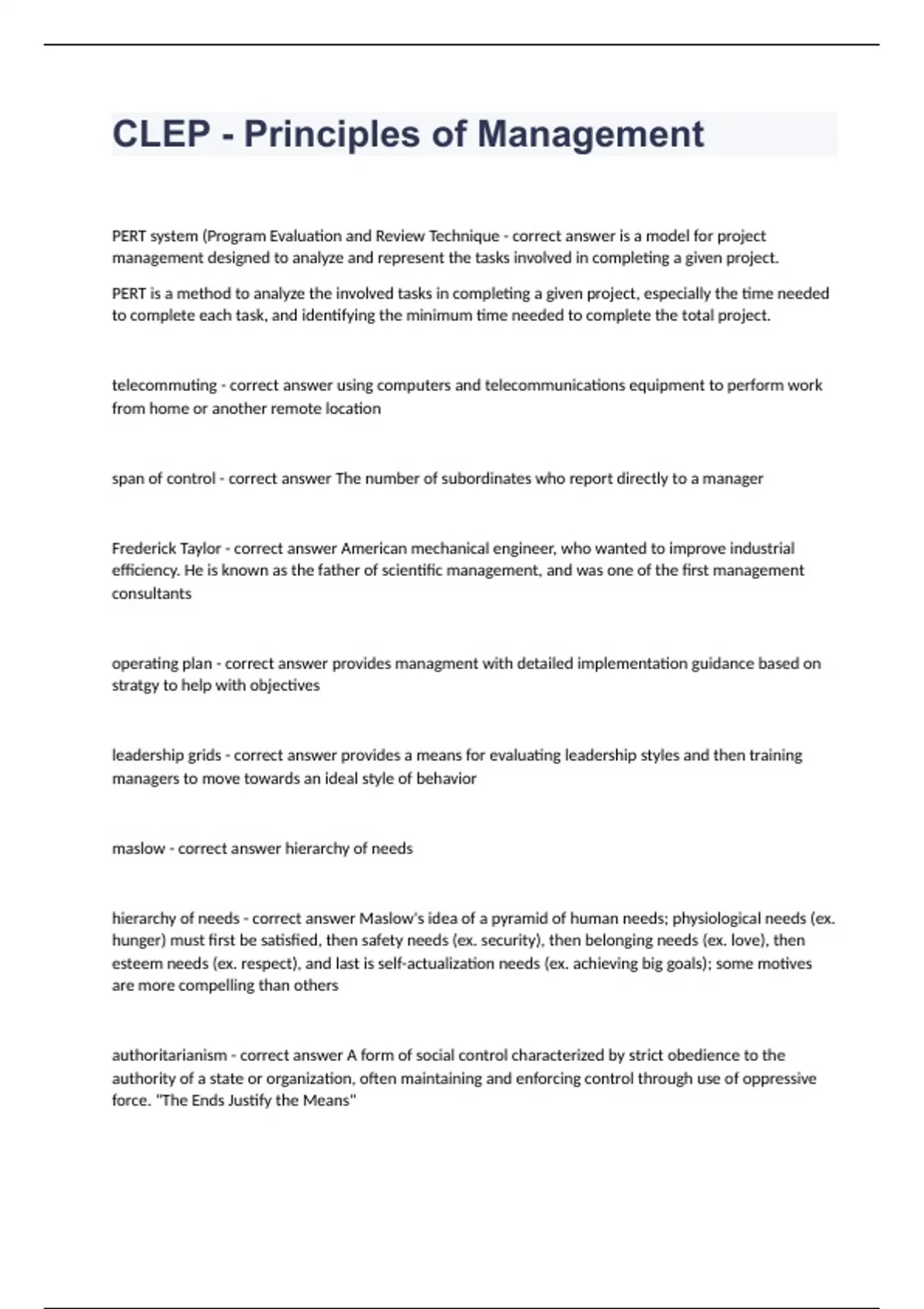 CLEP - Principles of Management

PERT system (Program Evaluation and Review Technique - correct answer is a model for project management designed to analyze and represent the tasks involved in completing a given project.

PERT is a method to analyze the involved tasks in completing a given project, especially the time needed to complete each task, and identifying the minimum time needed to complete the total project.

telecommuting - correct answer using computers and telecommunications equipment to perform work from home or another remote location

span of control - correct answer The number of subordinates who report directly to a manager

Frederick Taylor - correct answer American mechanical engineer, who wanted to improve industrial efficiency. He is known as the father of scientific management, and was one of the first management consultants

operating plan - correct answer provides managment with detailed implementation guidance based on stratgy to help with objectives

leadership grids - correct answer provides a means for evaluating leadership styles and then training managers to move towards an ideal style of behavior

maslow - correct answer hierarchy of needs

hierarchy of needs - correct answer Maslow's idea of a pyramid of human needs; physiological needs (ex. hunger) must first be satisfied, then safety needs (ex. security), then belonging needs (ex. love), then esteem needs (ex. respect), and last is self-actualization needs (ex. achieving big goals); some motives are more compelling than others

authoritarianism - correct answer A form of social control characterized by strict obedience to the authority of a state or organization, often maintaining and enforcing control through use of oppressive force. "The Ends Justify the Means"